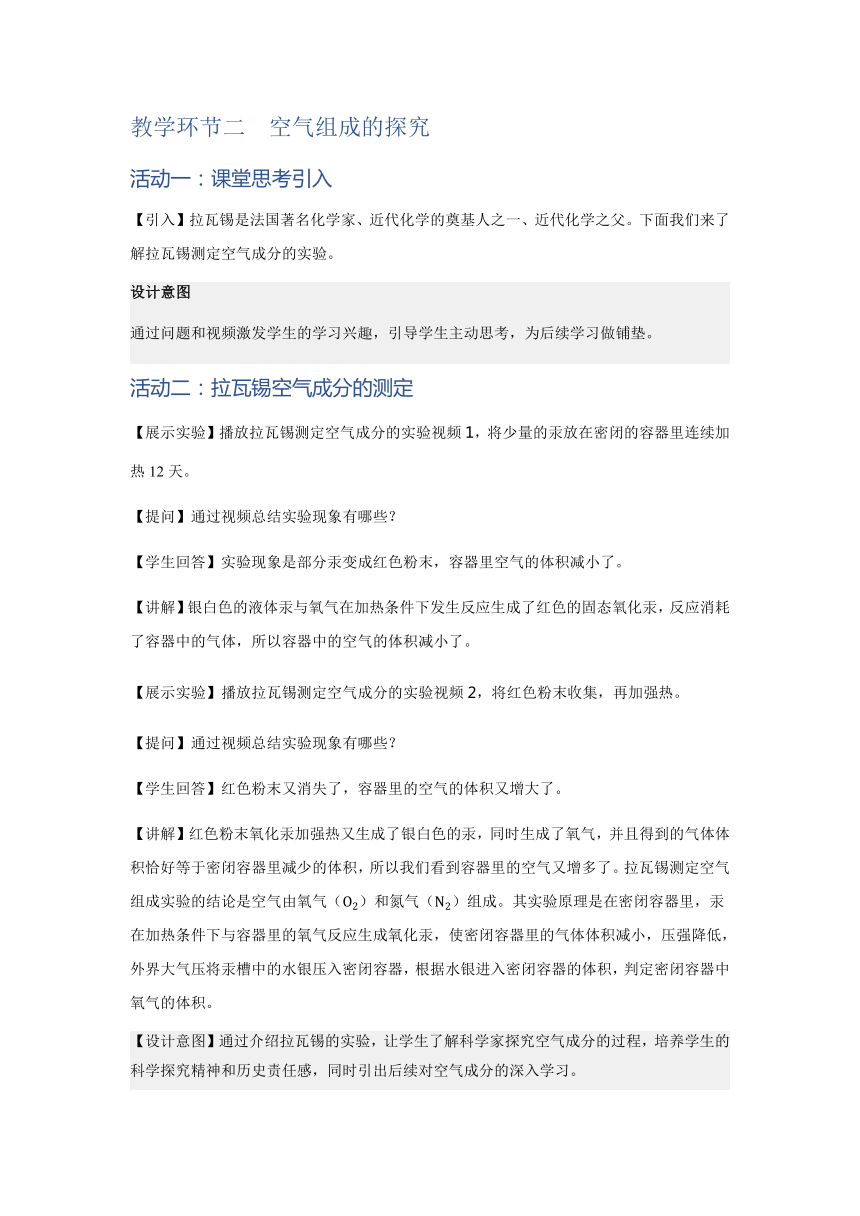 教学环节二　空气组成的探究

活动一：课堂思考引入

【引入】拉瓦锡是法国著名化学家、近代化学的奠基人之一、近代化学之父。下面我们来了解拉瓦锡测定空气成分的实验。

设计意图

通过问题和视频激发学生的学习兴趣，引导学生主动思考，为后续学习做铺垫。

活动二：拉瓦锡空气成分的测定

【展示实验】播放拉瓦锡测定空气成分的实验视频 1，将少量的汞放在密闭的容器里连续加热 12 天。

【提问】通过视频总结实验现象有哪些？

【学生回答】实验现象是部分汞变成红色粉末，容器里空气的体积减小了。

【讲解】银白色的液体汞与氧气在加热条件下发生反应生成了红色的固态氧化汞，反应消耗了容器中的气体，所以容器中的空气的体积减小了。

【展示实验】播放拉瓦锡测定空气成分的实验视频 2，将红色粉末收集，再加强热。

【提问】通过视频总结实验现象有哪些？

【学生回答】红色粉末又消失了，容器里的空气的体积又增大了。

【讲解】红色粉末氧化汞加强热又生成了银白色的汞，同时生成了氧气，并且得到的气体体积恰好等于密闭容器里减少的体积，所以我们看到容器里的空气又增多了。拉瓦锡测定空气组成实验的结论是空气由氧气（$O_2$）和氮气（$N_2$）组成。其实验原理是在密闭容器里，汞在加热条件下与容器里的氧气反应生成氧化汞，使密闭容器里的气体体积减小，压强降低，外界大气压将汞槽中的水银压入密闭容器，根据水银进入密闭容器的体积，判定密闭容器中氧气的体积。

【设计意图】通过介绍拉瓦锡的实验，让学生了解科学家探究空气成分的过程，培养学生的科学探究精神和历史责任感，同时引出后续对空气成分的深入学习。